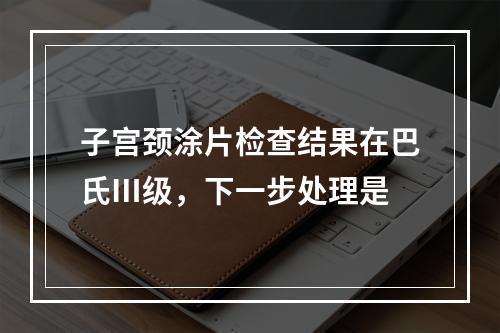 子宫颈涂片检查结果在巴氏III级，下一步处理是